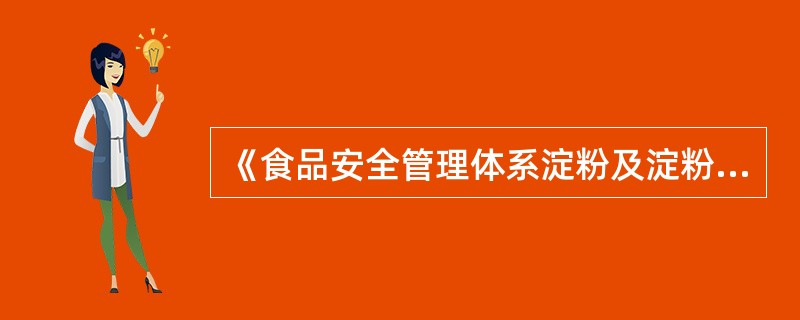 《食品安全管理体系淀粉及淀粉...